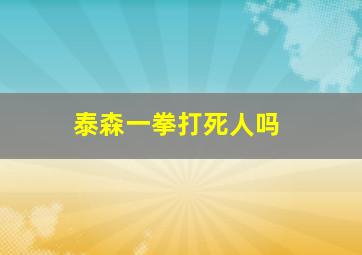 泰森一拳打死人吗